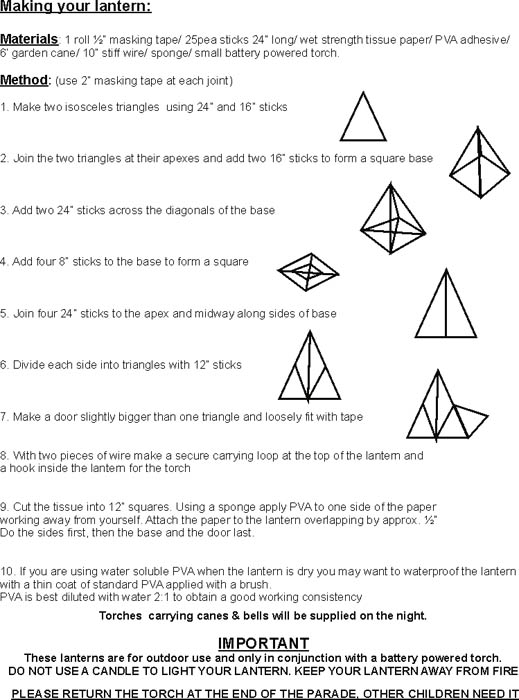 Making your lantern:

Materials: 1 roll ½" masking tape/ 25pea sticks 24" long/ wet strength tissue paper/ PVA adhesive/ 6' garden cane/ 10" stiff wire/ sponge/ small battery powered torch.

Method: (use 2" masking tape at each joint)

1. Make two isosceles triangles using 24" and 16" sticks

2. Join the two triangles at their apexes and add two 16" sticks to form a square base

3. Add two 24" sticks across the diagonals of the base

4. Add four 8" sticks to the base to form a square

5. Join four 24" sticks to the apex and midway along sides of base

6. Divide each side into triangles with 12" sticks

7. Make a door slightly bigger than one triangle and loosely fit with tape

8. With two pieces of wire make a secure carrying loop at the top of the lantern and a hook inside the lantern for the torch

9. Cut the tissue into 12" squares. Using a sponge apply PVA to one side of the paper working away from yourself. Attach the paper to the lantern overlapping by approx. ½" Do the sides first, then the base and the door last.

10. If you are using water soluble PVA when the lantern is dry you may want to waterproof the lantern with a thin coat of standard PVA applied with a brush.
PVA is best diluted with water 2:1 to obtain a good working consistency

Torches carrying canes & bells will be supplied on the night.

IMPORTANT
These lanterns are for outdoor use and only in conjunction with a battery powered torch.
DO NOT USE A CANDLE TO LIGHT YOUR LANTERN. KEEP YOUR LANTERN AWAY FROM FIRE

PLEASE RETURN THE TORCH AT THE END OF THE PARADE, OTHER CHILDREN NEED IT